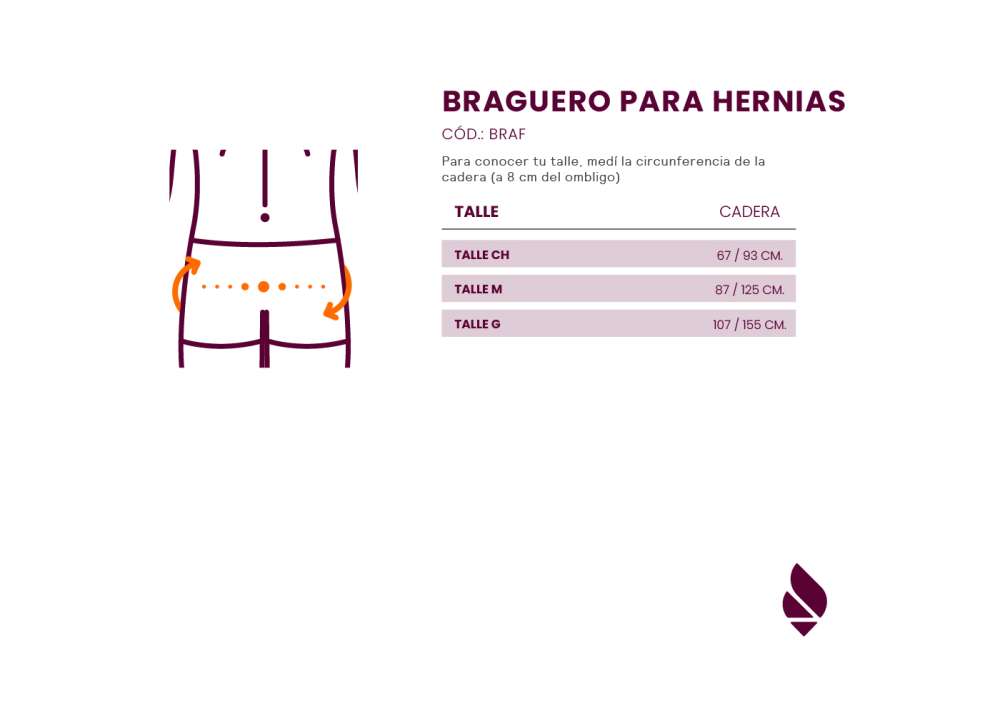 BRAGUERO PARA HERNIAS

CÓD.: BRAF

Para conocer tu talle, medí la circunferencia de la cadera (a 8 cm del ombligo)

| TALLE | CADERA |
|---|---|
| TALLE CH | 67 / 93 CM. |
| TALLE M | 87 / 125 CM. |
| TALLE G | 107 / 155 CM. |